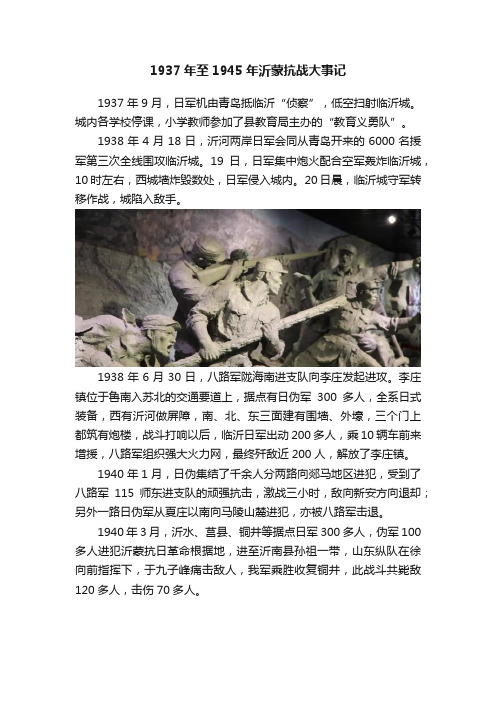 1937 年至 1945 年沂蒙抗战大事记

1937 年 9 月，日军机由青岛抵临沂“侦察”，低空扫射临沂城。城内各学校停课，小学教师参加了县教育局主办的“教育义勇队”。

1938 年 4 月 18 日，沂河两岸日军会同从青岛开来的 6000 名援军第三次全线围攻临沂城。19 日，日军集中炮火配合空军轰炸临沂城，10 时左右，西城墙炸毁数处，日军侵入城内。20 日晨，临沂城守军转移作战，城陷入敌手。

1938 年 6 月 30 日，八路军陇海南进支队向李庄发起进攻。李庄镇位于鲁南入苏北的交通要道上，据点有日伪军 300 多人，全系日式装备，西有沂河做屏障，南、北、东三面建有围墙、外壕，三个门上都筑有炮楼，战斗打响以后，临沂日军出动 200 多人，乘 10 辆车前来增援，八路军组织强大火力网，最终歼敌近 200 人，解放了李庄镇。

1940 年 1 月，日伪集结了千余人分两路向郯马地区进犯，受到了八路军 115 师东进支队的顽强抗击，激战三小时，敌向新安方向退却；另外一路日伪军从夏庄以南向马陵山麓进犯，亦被八路军击退。

1940 年 3 月，沂水、莒县、铜井等据点日军 300 多人，伪军 100 多人进犯沂蒙抗日革命根据地，进至沂南县孙祖一带，山东纵队在徐向前指挥下，于九子峰痛击敌人，我军乘胜收复铜井，此战斗共毙敌 120 多人，击伤 70 多人。